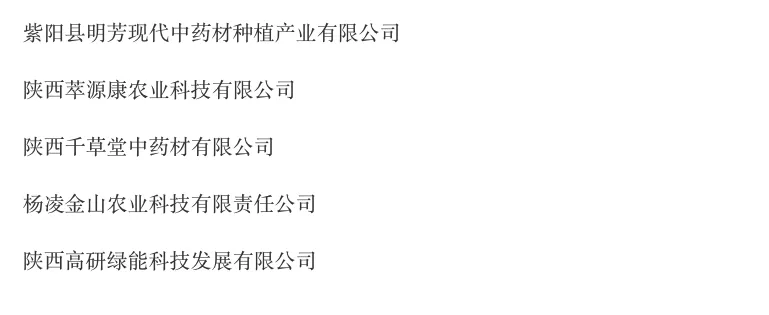 紫阳县明芳现代中药材种植产业有限公司

陕西萃源康农业科技有限公司

陕西千草堂中药材有限公司

杨凌金山农业科技有限责任公司

陕西高研绿能科技发展有限公司